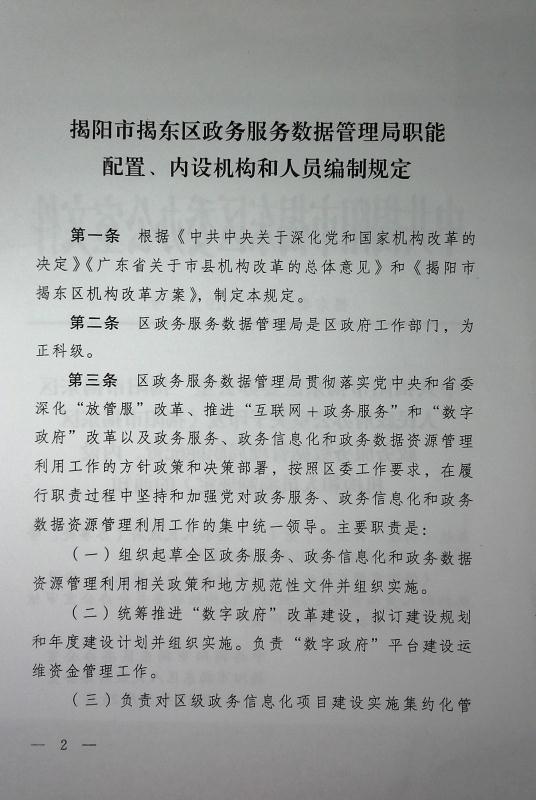 揭阳市揭东区政务服务数据管理局职能配置、内设机构和人员编制规定

第一条　根据《中共中央关于深化党和国家机构改革的决定》《广东省关于市县机构改革的总体意见》和《揭阳市揭东区机构改革方案》，制定本规定。

第二条　区政务服务数据管理局是区政府工作部门，为正科级。

第三条　区政务服务数据管理局贯彻落实党中央和省委深化“放管服”改革、推进“互联网＋政务服务”和“数字政府”改革以及政务服务、政务信息化和政务数据资源管理利用工作的方针政策和决策部署，按照区委工作要求，在履行职责过程中坚持和加强党对政务服务、政务信息化和政务数据资源管理利用工作的集中统一领导。主要职责是：

（一）组织起草全区政务服务、政务信息化和政务数据资源管理利用相关政策和地方规范性文件并组织实施。

（二）统筹推进“数字政府”改革建设，拟订建设规划和年度建设计划并组织实施。负责“数字政府”平台建设运维资金管理工作。

（三）负责对区级政务信息化项目建设实施集约化管

— 2 —